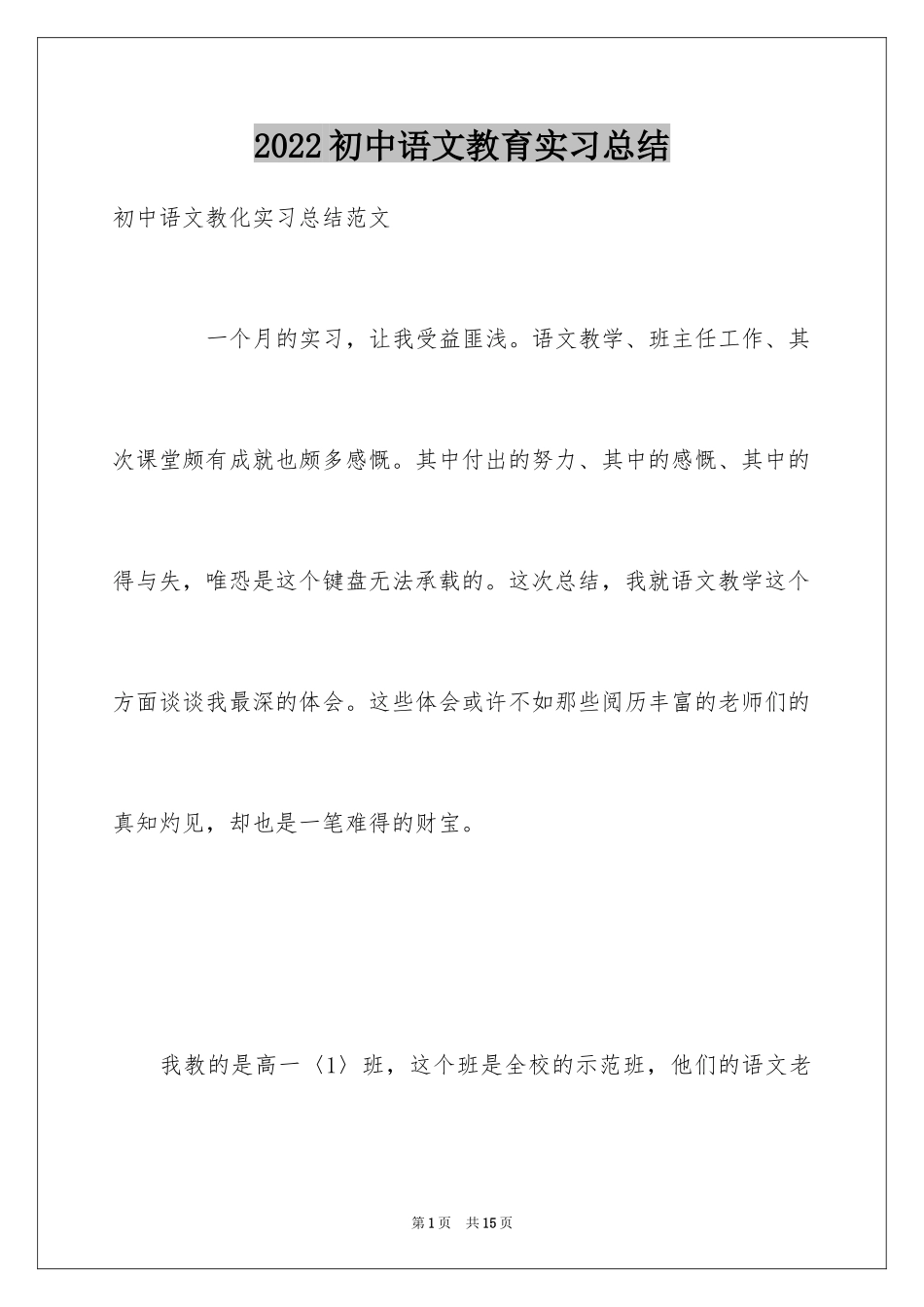 2022初中语文教育实习总结

初中语文教化实习总结范文

一个月的实习，让我受益匪浅。语文教学、班主任工作、其次课堂颇有成就也颇多感慨。其中付出的努力、其中的感慨、其中的得与失，唯恐是这个键盘无法承载的。这次总结，我就语文教学这个方面谈谈我最深的体会。这些体会或许不如那些阅历丰富的老师们的真知灼见，却也是一笔难得的财宝。

我教的是高一〈1〉班，这个班是全校的示范班，他们的语文老

第1页 共15页